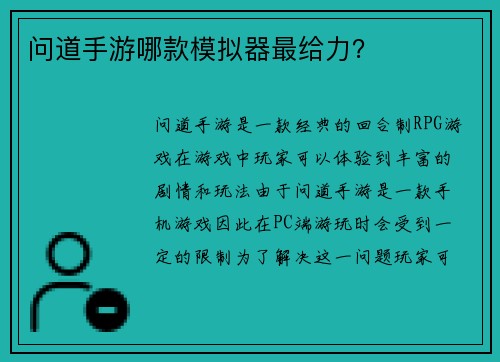 问道手游哪款模拟器最给力?

问道手游是一款经典的回合制RPG游戏在游戏中玩家可以体验到丰富的剧情和玩法由于问道手游是一款手机游戏因此在PC端游玩时会受到一定的限制为了解决这一问题玩家可